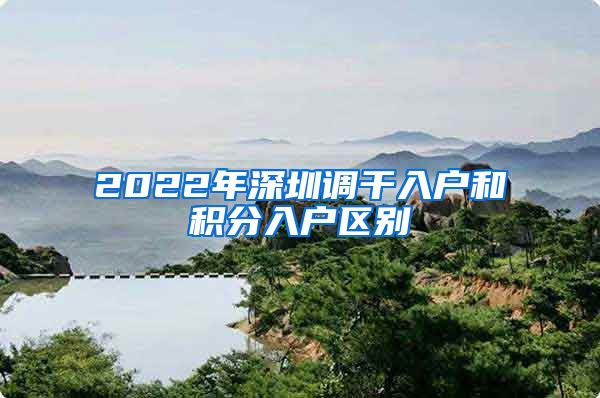 2022年深圳调干入户和积分入户区别